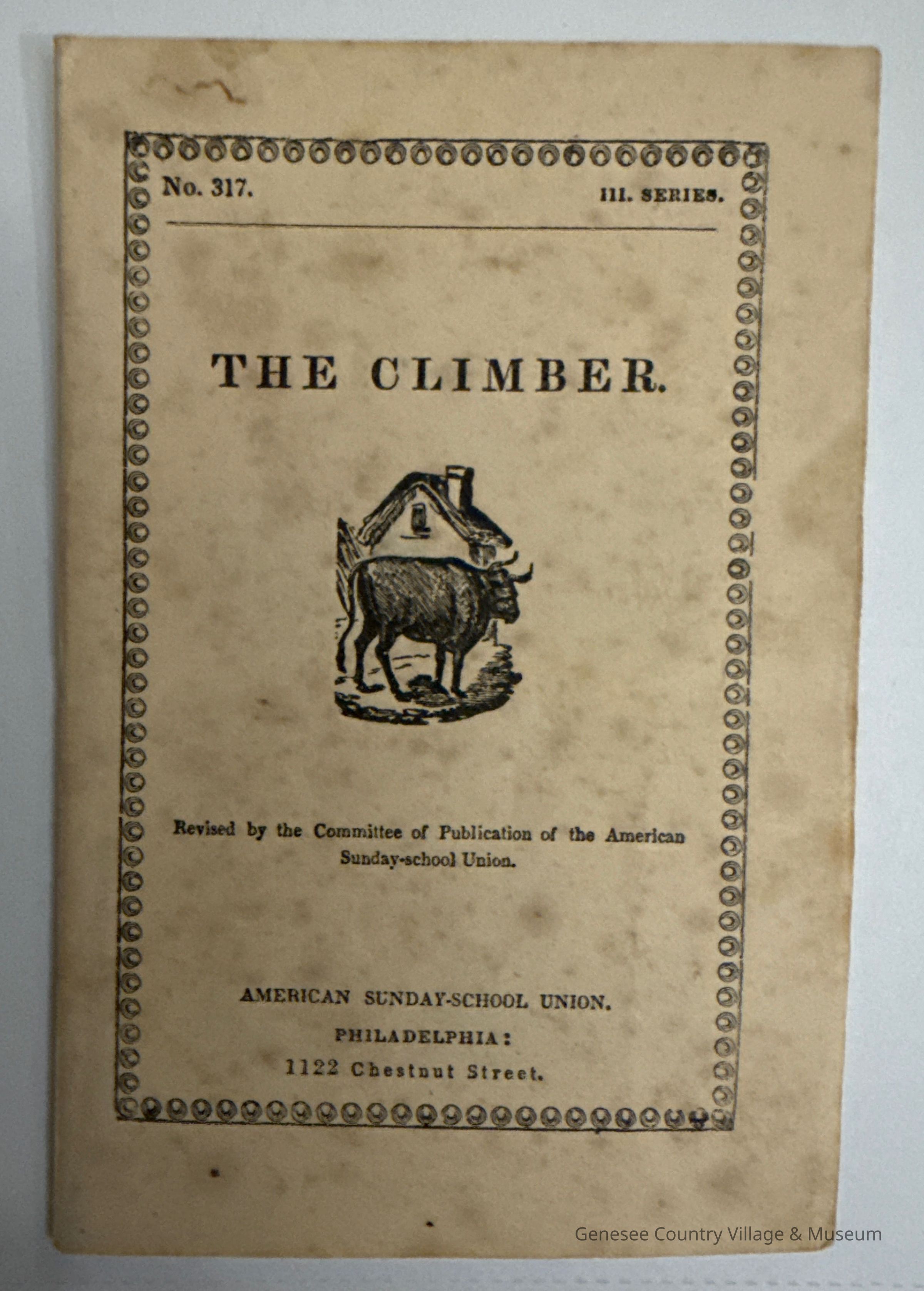 No. 317.

III. SERIES.

THE CLIMBER.

Revised by the Committee of Publication of the American Sunday-school Union.

AMERICAN SUNDAY-SCHOOL UNION.

PHILADELPHIA:

1122 Chestnut Street.

Genesee Country Village & Museum